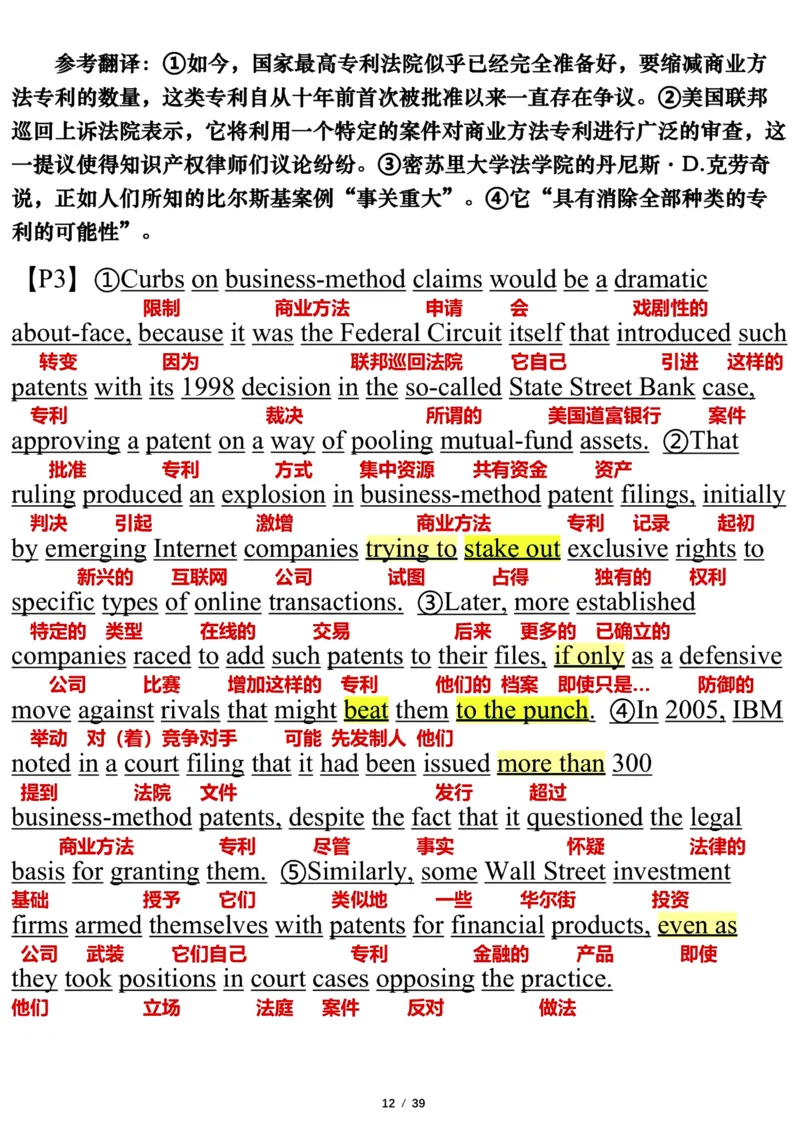 参考翻译：①如今，国家最高专利法院似乎已经完全准备好，要缩减商业方法专利的数量，这类专利自从十年前首次被批准以来一直存在争议。②美国联邦巡回上诉法院表示，它将利用一个特定的案件对商业方法专利进行广泛的审查，这一提议使得知识产权律师们议论纷纷。③密苏里大学法学院的丹尼斯·D.克劳奇说，正如人们所知的比尔斯基案例“事关重大”。④它“具有消除全部种类的专利的可能性”。

【P3】①Curbs on business-method claims would be a dramatic
限制 商业方法 申请 会 戏剧性的
about-face, because it was the Federal Circuit itself that introduced such
转变 因为 联邦巡回法院 它自己 引进 这样的
patents with its 1998 decision in the so-called State Street Bank case,
专利 裁决 所谓的 美国道富银行 案件
approving a patent on a way of pooling mutual-fund assets. ②That
批准 专利 方式 集中资源 共有资金 资产
ruling produced an explosion in business-method patent filings, initially
判决 引起 激增 商业方法 专利 记录 起初
by emerging Internet companies trying to stake out exclusive rights to
新兴的 互联网 公司 试图 占得 独有的 权利
specific types of online transactions. ③Later, more established
特定的 类型 在线的 交易 后来 更多的 已确立的
companies raced to add such patents to their files, if only as a defensive
公司 比赛 增加这样的 专利 他们的 档案 即使只是… 防御的
move against rivals that might beat them to the punch. ④In 2005, IBM
举动 对（着）竞争对手 可能 先发制人 他们
noted in a court filing that it had been issued more than 300
提到 法院 文件 发行 超过
business-method patents, despite the fact that it questioned the legal
商业方法 专利 尽管 事实 怀疑 法律的
basis for granting them. ⑤Similarly, some Wall Street investment
基础 授予 它们 类似地 一些 华尔街 投资
firms armed themselves with patents for financial products, even as
公司 武装 它们自己 专利 金融的 产品 即使
they took positions in court cases opposing the practice.
他们 立场 法庭 案件 反对 做法

12 / 39